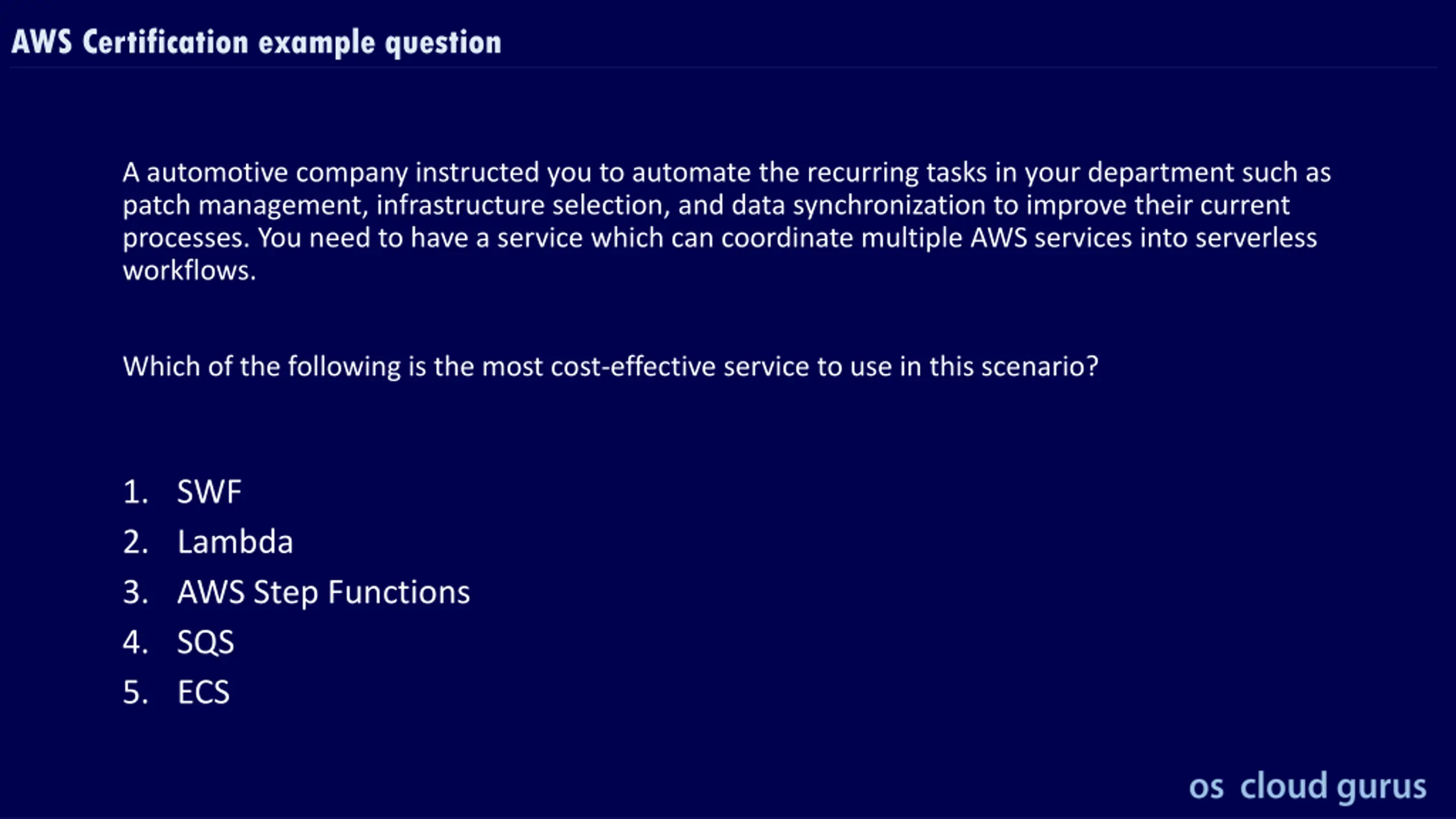 AWS Certification example question

A automotive company instructed you to automate the recurring tasks in your department such as patch management, infrastructure selection, and data synchronization to improve their current processes. You need to have a service which can coordinate multiple AWS services into serverless workflows.

Which of the following is the most cost-effective service to use in this scenario?

1. SWF
2. Lambda
3. AWS Step Functions
4. SQS
5. ECS

os cloud gurus